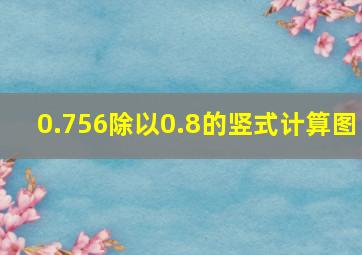 0.756除以0.8的竖式计算图